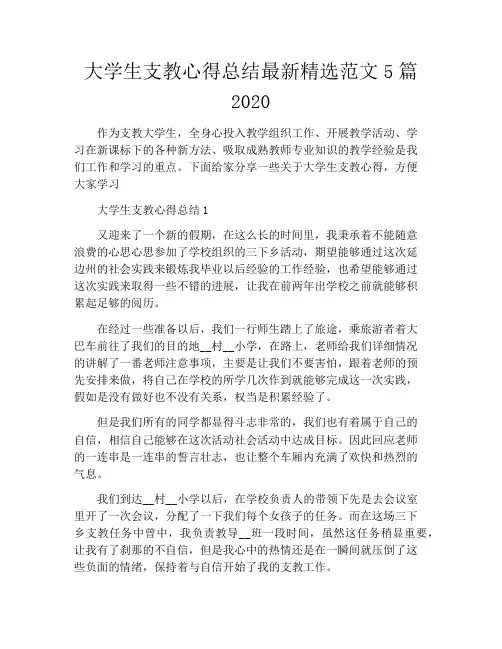 大学生支教心得总结最新精选范文 5 篇 2020

作为支教大学生，全身心投入教学组织工作、开展教学活动、学习在新课标下的各种新方法、吸取成熟教师专业知识的教学经验是我们工作和学习的重点。下面给家分享一些关于大学生支教心得，方便大家学习

大学生支教心得总结 1

又迎来了一个新的假期，在这么长的时间里，我秉承着不能随意浪费的心思心思参加了学校组织的三下乡活动，期望能够通过这次延边州的社会实践来锻炼我毕业以后经验的工作经验，也希望能够通过这次实践来取得一些不错的进展，让我在前两年出学校之前就能够积累起足够的阅历。

在经过一些准备以后，我们一行师生踏上了旅途，乘旅游者着大巴车前往了我们的目的地__村__小学，在路上，老师给我们详细情况的讲解了一番老师注意事项，主要是让我们不要害怕，跟着老师的预先安排来做，将自己在学校的所学几次作到就能够完成这一次实践，假如是没有做好也不没有关系，权当是积累经验了。

但是我们所有的同学都显得斗志非常的，我们也有着属于自己的自信，相信自己能够在这次活动社会活动中达成目标。因此回应老师的一连串是一连串的誓言壮志，也让整个车厢内充满了欢快和热烈的气息。

我们到达__村__小学以后，在学校负责人的带领下先是去会议室里开了一次会议，分配了一下我们每个女孩子的任务。而在这场三下乡支教任务中曾中，我负责教导__班一段时间，虽然这任务稍显重要，让我有了刹那的不自信，但是我心中的热情还是在一瞬间就压倒了这些负面的情绪，保持着与自信开始了我的支教工作。